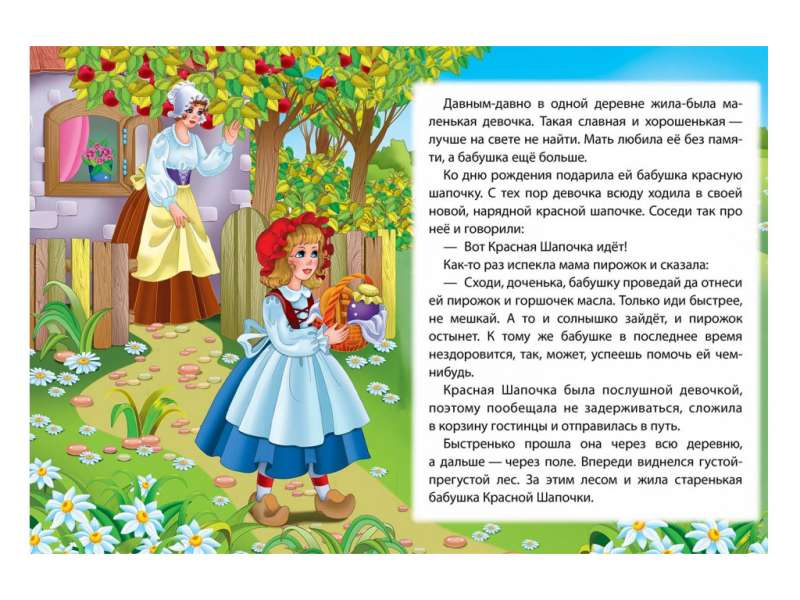 Давным-давно в одной деревне жила-была маленькая девочка. Такая славная и хорошенькая — лучше на свете не найти. Мать любила её без памяти, а бабушка ещё больше.

Ко дню рождения подарила ей бабушка красную шапочку. С тех пор девочка всюду ходила в своей новой, нарядной красной шапочке. Соседи так про неё и говорили:

— Вот Красная Шапочка идёт!

Как-то раз испекла мама пирожок и сказала:

— Сходи, доченька, бабушку проведай да отнеси ей пирожок и горшочек масла. Только иди быстрее, не мешкай. А то и солнышко зайдёт, и пирожок остынет. К тому же бабушке в последнее время нездоровится, так, может, успеешь помочь ей чем-нибудь.

Красная Шапочка была послушной девочкой, поэтому пообещала не задерживаться, сложила в корзину гостинцы и отправилась в путь.

Быстренько прошла она через всю деревню, а дальше — через поле. Впереди виднелся густой-прегустой лес. За этим лесом и жила старенькая бабушка Красной Шапочки.